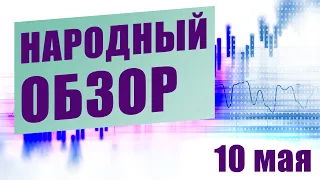 НАРОДНЫЙ ОБЗОР

10 мая